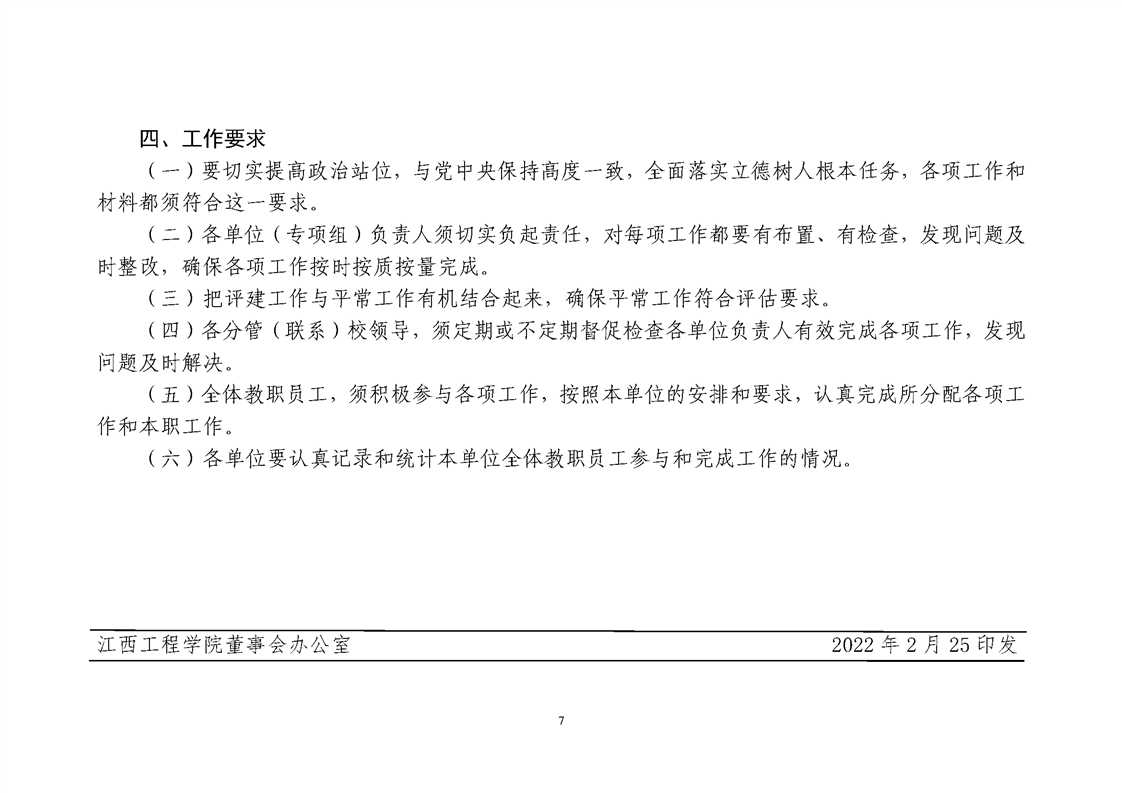 四、工作要求

（一）要切实提高政治站位，与党中央保持高度一致，全面落实立德树人根本任务，各项工作和材料都须符合这一要求。

（二）各单位（专项组）负责人须切实负起责任，对每项工作都要有布置、有检查，发现问题及时整改，确保各项工作按时按质按量完成。

（三）把评建工作与平常工作有机结合起来，确保平常工作符合评估要求。

（四）各分管（联系）校领导，须定期或不定期督促检查各单位负责人有效完成各项工作，发现问题及时解决。

（五）全体教职员工，须积极参与各项工作，按照本单位的安排和要求，认真完成所分配各项工作和本职工作。

（六）各单位要认真记录和统计本单位全体教职员工参与和完成工作的情况。

江西工程学院董事会办公室 2022年2月25印发

7